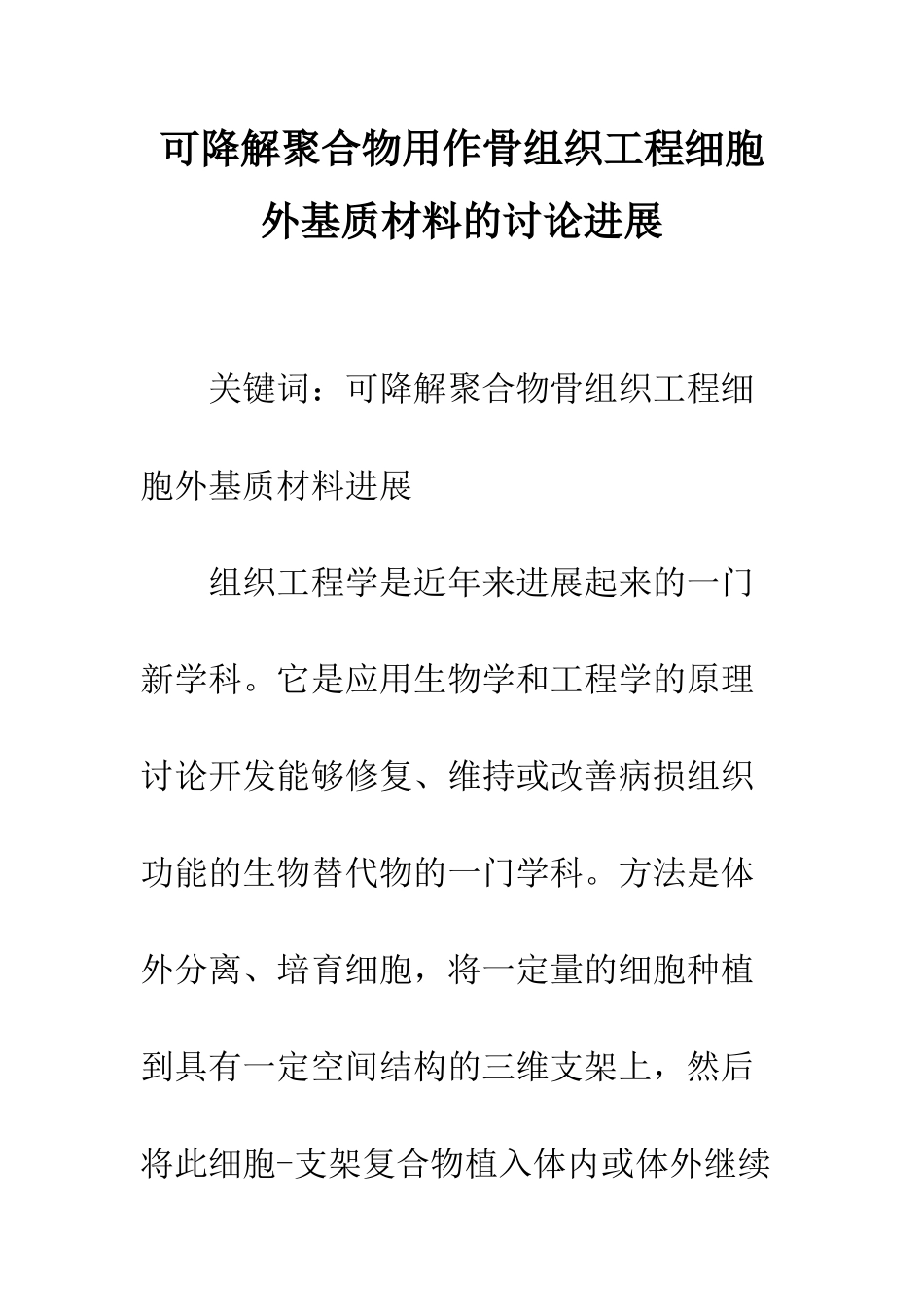 可降解聚合物用作骨组织工程细胞外基质材料的讨论进展

关键词：可降解聚合物骨组织工程细胞外基质材料进展

组织工程学是近年来进展起来的一门新学科。它是应用生物学和工程学的原理讨论开发能够修复、维持或改善病损组织功能的生物替代物的一门学科。方法是体外分离、培育细胞，将一定量的细胞种植到具有一定空间结构的三维支架上，然后将此细胞-支架复合物植入体内或体外继续